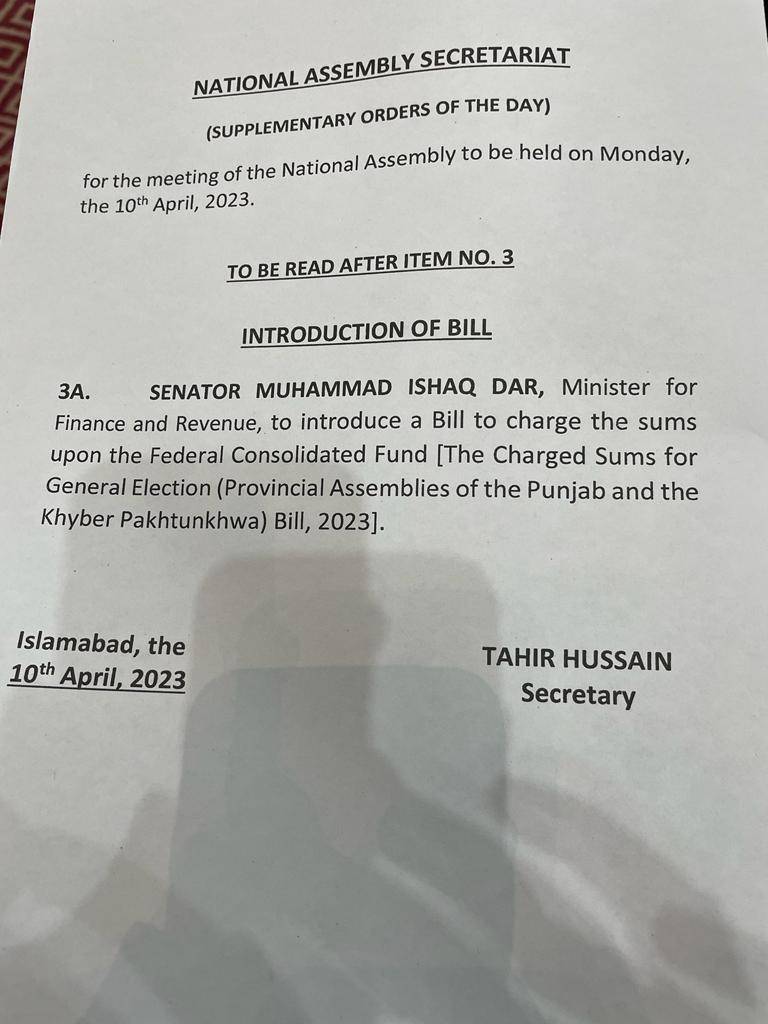 NATIONAL ASSEMBLY SECRETARIAT

(SUPPLEMENTARY ORDERS OF THE DAY)

for the meeting of the National Assembly to be held on Monday, the 10th April, 2023.

TO BE READ AFTER ITEM NO. 3

INTRODUCTION OF BILL

3A. SENATOR MUHAMMAD ISHAQ DAR, Minister for Finance and Revenue, to introduce a Bill to charge the sums upon the Federal Consolidated Fund [The Charged Sums for General Election (Provincial Assemblies of the Punjab and the Khyber Pakhtunkhwa) Bill, 2023].

Islamabad, the
10th April, 2023

TAHIR HUSSAIN
Secretary